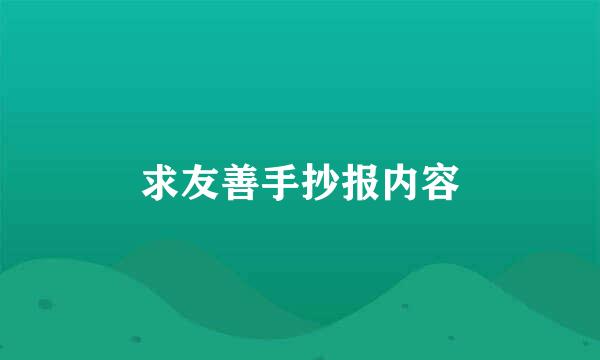 求友善手抄报内容